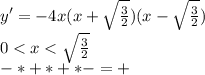 $y' = -4x(x + \sqrt{\frac{3}{2}})(x - \sqrt{\frac{3}{2}})$

$0 < x < \sqrt{\frac{3}{2}}$

$- * + * + * - = +$